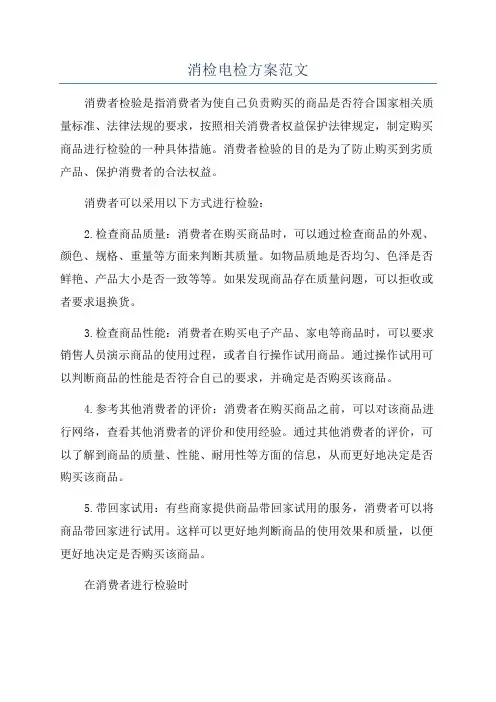 消检电检方案范文

消费者检验是指消费者为使自己负责购买的商品是否符合国家相关质量标准、法律法规的要求，按照相关消费者权益保护法律规定，制定购买商品进行检验的一种具体措施。消费者检验的目的是为了防止购买到劣质产品、保护消费者的合法权益。

消费者可以采用以下方式进行检验：

2.检查商品质量：消费者在购买商品时，可以通过检查商品的外观、颜色、规格、重量等方面来判断其质量。如物品质地是否均匀、色泽是否鲜艳、产品大小是否一致等等。如果发现商品存在质量问题，可以拒收或者要求退换货。

3.检查商品性能：消费者在购买电子产品、家电等商品时，可以要求销售人员演示商品的使用过程，或者自行操作试用商品。通过操作试用可以判断商品的性能是否符合自己的要求，并确定是否购买该商品。

4.参考其他消费者的评价：消费者在购买商品之前，可以对该商品进行网络，查看其他消费者的评价和使用经验。通过其他消费者的评价，可以了解到商品的质量、性能、耐用性等方面的信息，从而更好地决定是否购买该商品。

5.带回家试用：有些商家提供商品带回家试用的服务，消费者可以将商品带回家进行试用。这样可以更好地判断商品的使用效果和质量，以便更好地决定是否购买该商品。

在消费者进行检验时